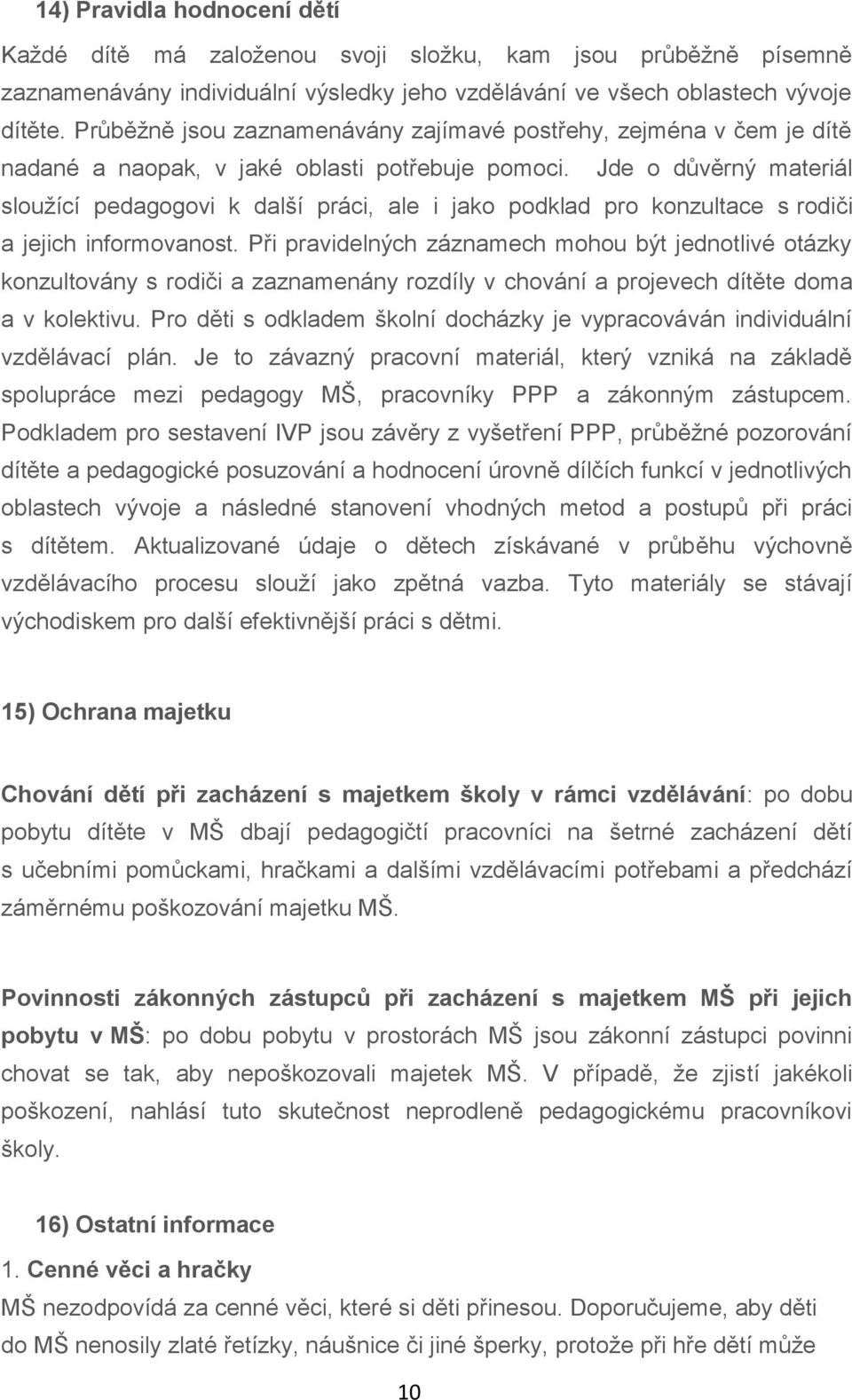 14) Pravidla hodnocení dětí

Každé dítě má založenou svoji složku, kam jsou průběžně písemně zaznamenávány individuální výsledky jeho vzdělávání ve všech oblastech vývoje dítěte. Průběžně jsou zaznamenávány zajímavé postřehy, zejména v čem je dítě nadané a naopak, v jaké oblasti potřebuje pomoci. Jde o důvěrný materiál sloužící pedagogovi k další práci, ale i jako podklad pro konzultace s rodiči a jejich informovanost. Při pravidelných záznamech mohou být jednotlivé otázky konzultovány s rodiči a zaznamenány rozdíly v chování a projevech dítěte doma a v kolektivu. Pro děti s odkladem školní docházky je vypracováván individuální vzdělávací plán. Je to závazný pracovní materiál, který vzniká na základě spolupráce mezi pedagogy MŠ, pracovníky PPP a zákonným zástupcem. Podkladem pro sestavení IVP jsou závěry z vyšetření PPP, průběžné pozorování dítěte a pedagogické posuzování a hodnocení úrovně dílčích funkcí v jednotlivých oblastech vývoje a následné stanovení vhodných metod a postupů při práci s dítětem. Aktualizované údaje o dětech získávané v průběhu výchovně vzdělávacího procesu slouží jako zpětná vazba. Tyto materiály se stávají východiskem pro další efektivnější práci s dětmi.

15) Ochrana majetku

Chování dětí při zacházení s majetkem školy v rámci vzdělávání: po dobu pobytu dítěte v MŠ dbají pedagogičtí pracovníci na šetrné zacházení dětí s učebními pomůckami, hračkami a dalšími vzdělávacími potřebami a předchází záměrnému poškozování majetku MŠ.

Povinnosti zákonných zástupců při zacházení s majetkem MŠ při jejich pobytu v MŠ: po dobu pobytu v prostorách MŠ jsou zákonní zástupci povinni chovat se tak, aby nepoškozovali majetek MŠ. V případě, že zjistí jakékoli poškození, nahlásí tuto skutečnost neprodleně pedagogickému pracovníkovi školy.

16) Ostatní informace

1. Cenné věci a hračky
MŠ nezodpovídá za cenné věci, které si děti přinesou. Doporučujeme, aby děti do MŠ nenosily zlaté řetízky, náušnice či jiné šperky, protože při hře dětí může

10